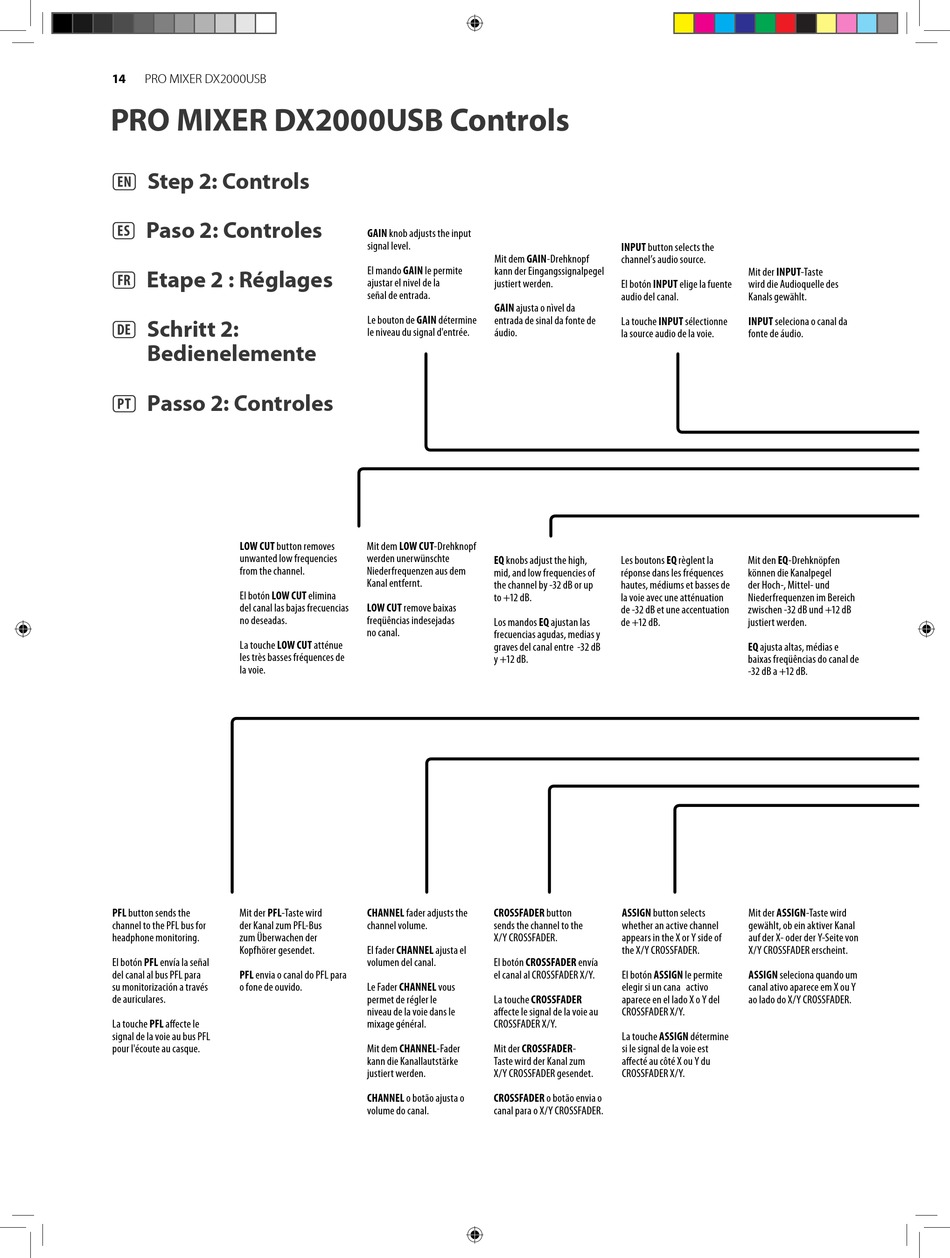 14 PRO MIXER DX2000USB

PRO MIXER DX2000USB Controls

EN Step 2: Controls

ES Paso 2: Controles

FR Etape 2 : Réglages

DE Schritt 2: Bedienelemente

PT Passo 2: Controles

GAIN knob adjusts the input signal level.

El mando GAIN le permite ajustar el nivel de la señal de entrada.

Le bouton de GAIN détermine le niveau du signal d'entrée.

Mit dem GAIN-Drehknopf kann der Eingangssignalpegel justiert werden.

GAIN ajusta o nível da entrada de sinal da fonte de áudio.

INPUT button selects the channel's audio source.

El botón INPUT elige la fuente audio del canal.

La touche INPUT sélectionne la source audio de la voie.

Mit der INPUT-Taste wird die Audioquelle des Kanals gewählt.

INPUT seleciona o canal da fonte de áudio.

LOW CUT button removes unwanted low frequencies from the channel.

El botón LOW CUT elimina del canal las bajas frecuencias no deseadas.

La touche LOW CUT atténue les très basses fréquences de la voie.

Mit dem LOW CUT-Drehknopf werden unerwünschte Niederfrequenzen aus dem Kanal entfernt.

LOW CUT remove baixas freqüências indesejadas no canal.

EQ knobs adjust the high, mid, and low frequencies of the channel by -32 dB or up to +12 dB.

Los mandos EQ ajustan las frecuencias agudas, medias y graves del canal entre -32 dB y +12 dB.

Les boutons EQ règlent la réponse dans les fréquences hautes, médiums et basses de la voie avec une atténuation de -32 dB et une accentuation de +12 dB.

Mit den EQ-Drehknöpfen können die Kanalpegel der Hoch-, Mittel- und Niederfrequenzen im Bereich zwischen -32 dB und +12 dB justiert werden.

EQ ajusta altas, médias e baixas freqüências do canal de -32 dB a +12 dB.

PFL button sends the channel to the PFL bus for headphone monitoring.

El botón PFL envía la señal del canal al bus PFL para su monitorización a través de auriculares.

La touche PFL affecte le signal de la voie au bus PFL pour l'écoute au casque.

Mit der PFL-Taste wird der Kanal zum PFL-Bus zum Überwachen der Kopfhörer gesendet.

PFL envia o canal do PFL para o fone de ouvido.

CHANNEL fader adjusts the channel volume.

El fader CHANNEL ajusta el volumen del canal.

Le Fader CHANNEL vous permet de régler le niveau de la voie dans le mixage général.

Mit dem CHANNEL-Fader kann die Kanallautstärke justiert werden.

CHANNEL o botão ajusta o volume do canal.

CROSSFADER button sends the channel to the X/Y CROSSFADER.

El botón CROSSFADER envía el canal al CROSSFADER X/Y.

La touche CROSSFADER affecte le signal de la voie au CROSSFADER X/Y.

Mit der CROSSFADER-Taste wird der Kanal zum X/Y CROSSFADER gesendet.

CROSSFADER o botão envia o canal para o X/Y CROSSFADER.

ASSIGN button selects whether an active channel appears in the X or Y side of the X/Y CROSSFADER.

El botón ASSIGN le permite elegir si un cana activo aparece en el lado X o Y del CROSSFADER X/Y.

La touche ASSIGN détermine si le signal de la voie est affecté au côté X ou Y du CROSSFADER X/Y.

Mit der ASSIGN-Taste wird gewählt, ob ein aktiver Kanal auf der X- oder der Y-Seite von X/Y CROSSFADER erscheint.

ASSIGN seleciona quando um canal ativo aparece em X ou Y ao lado do X/Y CROSSFADER.